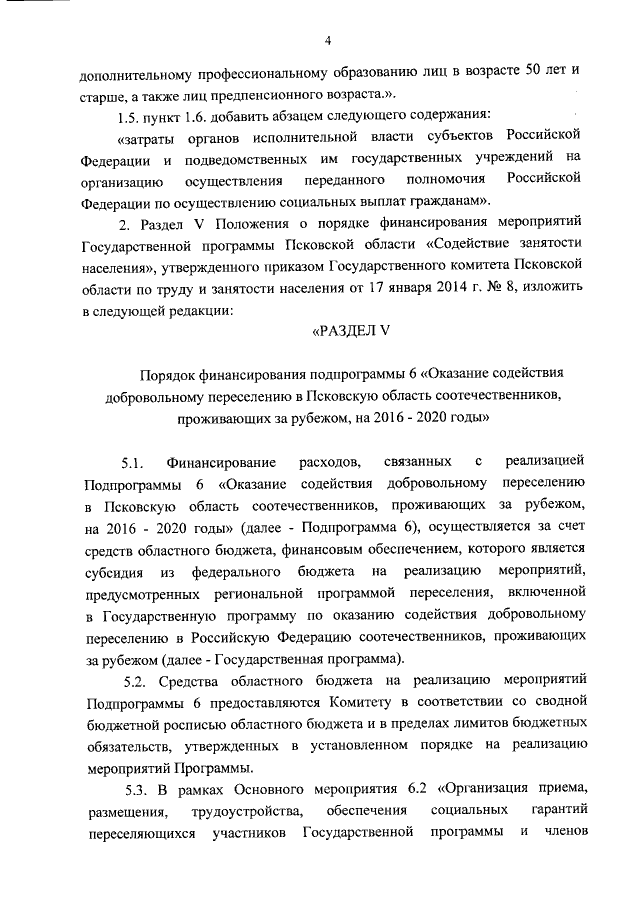 4

дополнительному профессиональному образованию лиц в возрасте 50 лет и старше, а также лиц предпенсионного возраста.».

1.5. пункт 1.6. добавить абзацем следующего содержания:

«затраты органов исполнительной власти субъектов Российской Федерации и подведомственных им государственных учреждений на организацию осуществления переданного полномочия Российской Федерации по осуществлению социальных выплат гражданам».

2. Раздел V Положения о порядке финансирования мероприятий Государственной программы Псковской области «Содействие занятости населения», утвержденного приказом Государственного комитета Псковской области по труду и занятости населения от 17 января 2014 г. № 8, изложить в следующей редакции:

«РАЗДЕЛ V

Порядок финансирования подпрограммы 6 «Оказание содействия добровольному переселению в Псковскую область соотечественников, проживающих за рубежом, на 2016 - 2020 годы»

5.1. Финансирование расходов, связанных с реализацией Подпрограммы 6 «Оказание содействия добровольному переселению в Псковскую область соотечественников, проживающих за рубежом, на 2016 - 2020 годы» (далее - Подпрограмма 6), осуществляется за счет средств областного бюджета, финансовым обеспечением, которого является субсидия из федерального бюджета на реализацию мероприятий, предусмотренных региональной программой переселения, включенной в Государственную программу по оказанию содействия добровольному переселению в Российскую Федерацию соотечественников, проживающих за рубежом (далее - Государственная программа).

5.2. Средства областного бюджета на реализацию мероприятий Подпрограммы 6 предоставляются Комитету в соответствии со сводной бюджетной росписью областного бюджета и в пределах лимитов бюджетных обязательств, утвержденных в установленном порядке на реализацию мероприятий Программы.

5.3. В рамках Основного мероприятия 6.2 «Организация приема, размещения, трудоустройства, обеспечения социальных гарантий переселяющихся участников Государственной программы и членов